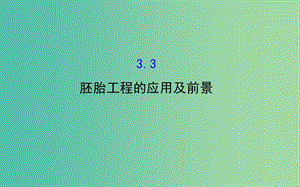 3.3

胚胎工程的应用及前景